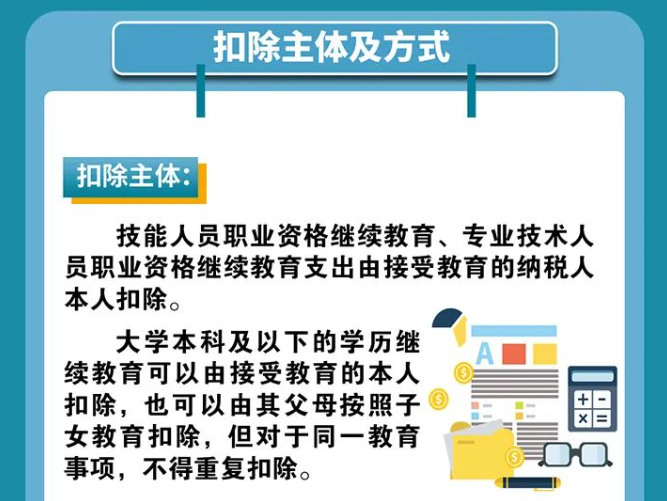 扣除主体及方式

扣除主体:

技能人员职业资格继续教育、专业技术人员职业资格继续教育支出由接受教育的纳税人本人扣除。

大学本科及以下的学历继续教育可以由接受教育的本人扣除，也可以由其父母按照子女教育扣除，但对于同一教育事项，不得重复扣除。